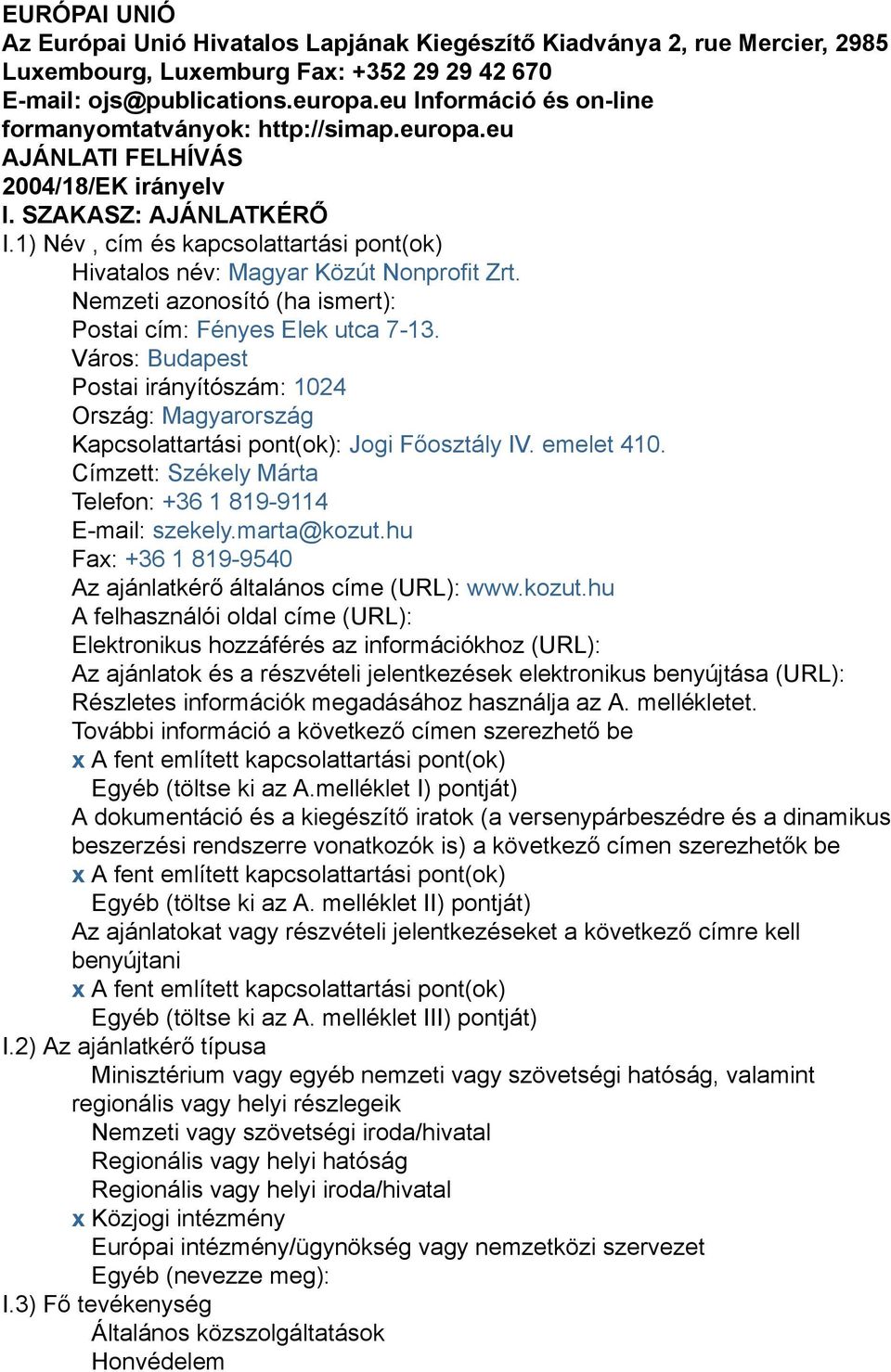 EURÓPAI UNIÓ
Az Európai Unió Hivatalos Lapjának Kiegészítő Kiadványa 2, rue Mercier, 2985 Luxembourg, Luxemburg Fax: +352 29 29 42 670
E-mail: ojs@publications.europa.eu Információ és on-line formanyomtatványok: http://simap.europa.eu
AJÁNLATI FELHÍVÁS
2004/18/EK irányelv
I. SZAKASZ: AJÁNLATKÉRŐ
I.1) Név , cím és kapcsolattartási pont(ok)
Hivatalos név: Magyar Közút Nonprofit Zrt.
Nemzeti azonosító (ha ismert):
Postai cím: Fényes Elek utca 7-13.
Város: Budapest
Postai irányítószám: 1024
Ország: Magyarország
Kapcsolattartási pont(ok): Jogi Főosztály IV. emelet 410.
Címzett: Székely Márta
Telefon: +36 1 819-9114
E-mail: szekely.marta@kozut.hu
Fax: +36 1 819-9540
Az ajánlatkérő általános címe (URL): www.kozut.hu
A felhasználói oldal címe (URL):
Elektronikus hozzáférés az információkhoz (URL):
Az ajánlatok és a részvételi jelentkezések elektronikus benyújtása (URL):
Részletes információk megadásához használja az A. mellékletet.
További információ a következő címen szerezhető be
x A fent említett kapcsolattartási pont(ok)
Egyéb (töltse ki az A.melléklet I) pontját)
A dokumentáció és a kiegészítő iratok (a versenypárbeszédre és a dinamikus beszerzési rendszerre vonatkozók is) a következő címen szerezhetők be
x A fent említett kapcsolattartási pont(ok)
Egyéb (töltse ki az A. melléklet II) pontját)
Az ajánlatokat vagy részvételi jelentkezéseket a következő címre kell benyújtani
x A fent említett kapcsolattartási pont(ok)
Egyéb (töltse ki az A. melléklet III) pontját)
I.2) Az ajánlatkérő típusa
Minisztérium vagy egyéb nemzeti vagy szövetségi hatóság, valamint regionális vagy helyi részlegeik
Nemzeti vagy szövetségi iroda/hivatal
Regionális vagy helyi hatóság
Regionális vagy helyi iroda/hivatal
x Közjogi intézmény
Európai intézmény/ügynökség vagy nemzetközi szervezet
Egyéb (nevezze meg):
I.3) Fő tevékenység
Általános közszolgáltatások
Honvédelem